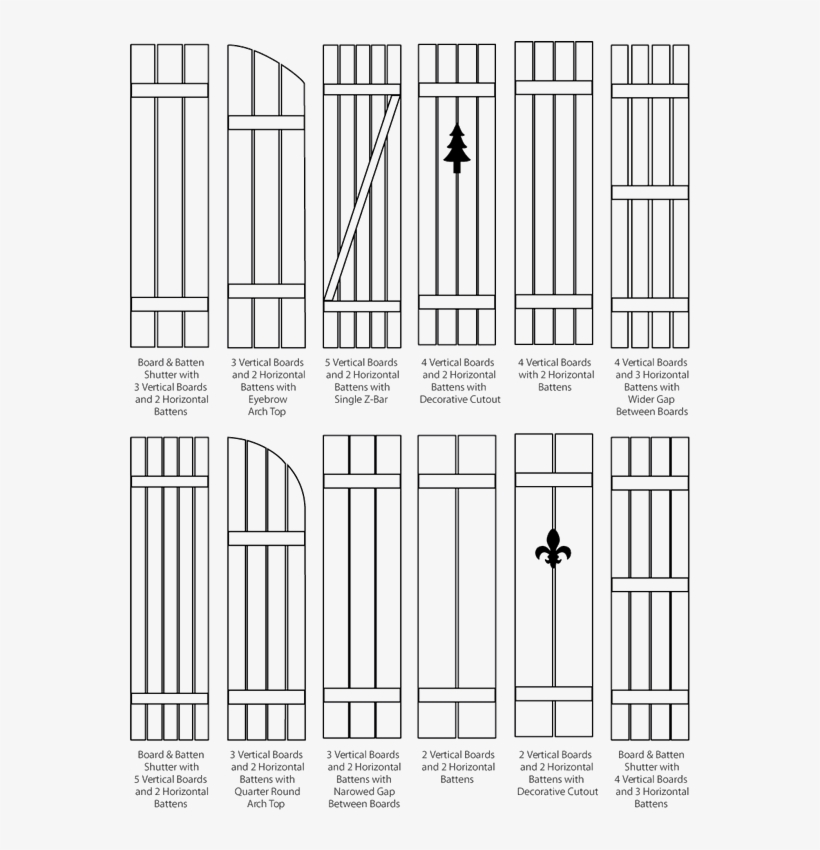 Board & Batten Shutter with 3 Vertical Boards and 2 Horizontal Battens

3 Vertical Boards and 2 Horizontal Battens with Eyebrow Arch Top

5 Vertical Boards and 2 Horizontal Battens with Single Z-Bar

4 Vertical Boards and 2 Horizontal Battens with Decorative Cutout

4 Vertical Boards with 2 Horizontal Battens

4 Vertical Boards and 3 Horizontal Battens with Wider Gap Between Boards

Board & Batten Shutter with 5 Vertical Boards and 2 Horizontal Battens

3 Vertical Boards and 2 Horizontal Battens with Quarter Round Arch Top

3 Vertical Boards and 2 Horizontal Battens with Narowed Gap Between Boards

2 Vertical Boards and 2 Horizontal Battens

2 Vertical Boards and 2 Horizontal Battens with Decorative Cutout

Board & Batten Shutter with 4 Vertical Boards and 3 Horizontal Battens